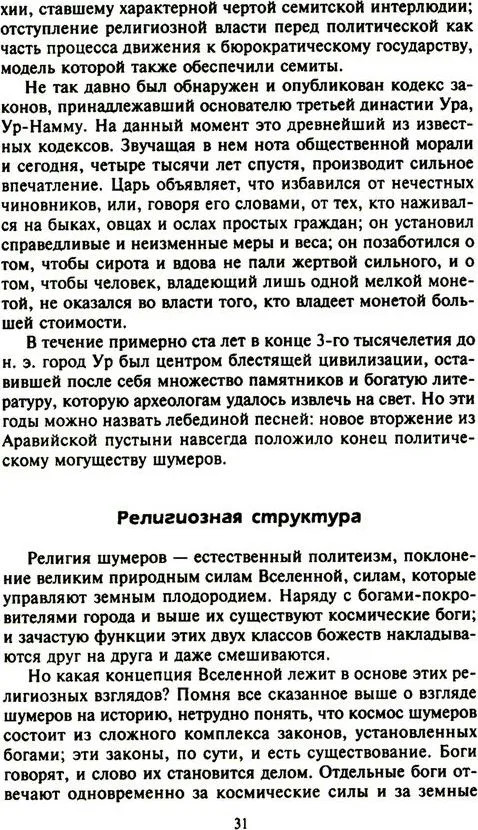 хии, ставшему характерной чертой семитской интерлюдии; отступление религиозной власти перед политической как часть процесса движения к бюрократическому государству, модель которой также обеспечили семиты.

Не так давно был обнаружен и опубликован кодекс законов, принадлежавший основателю третьей династии Ура, Ур-Намму. На данный момент это древнейший из известных кодексов. Звучащая в нем нота общественной морали и сегодня, четыре тысячи лет спустя, производит сильное впечатление. Царь объявляет, что избавился от нечестных чиновников, или, говоря его словами, от тех, кто наживался на быках, овцах и ослах простых граждан; он установил справедливые и неизменные меры и веса; он позаботился о том, чтобы сирота и вдова не пали жертвой сильного, и о том, чтобы человек, владеющий лишь одной мелкой монетой, не оказался во власти того, кто владеет монетой большей стоимости.

В течение примерно ста лет в конце 3-го тысячелетия до н. э. город Ур был центром блестящей цивилизации, оставившей после себя множество памятников и богатую литературу, которую археологам удалось извлечь на свет. Но эти годы можно назвать лебединой песней: новое вторжение из Аравийской пустыни навсегда положило конец политическому могуществу шумеров.

Религиозная структура

Религия шумеров — естественный политеизм, поклонение великим природным силам Вселенной, силам, которые управляют земным плодородием. Наряду с богами-покровителями города и выше их существуют космические боги; и зачастую функции этих двух классов божеств накладываются друг на друга и даже смешиваются.

Но какая концепция Вселенной лежит в основе этих религиозных взглядов? Помня все сказанное выше о взгляде шумеров на историю, нетрудно понять, что космос шумеров состоит из сложного комплекса законов, установленных богами; эти законы, по сути, и есть существование. Боги говорят, и слово их становится делом. Отдельные боги отвечают одновременно за космические силы и за земные

31